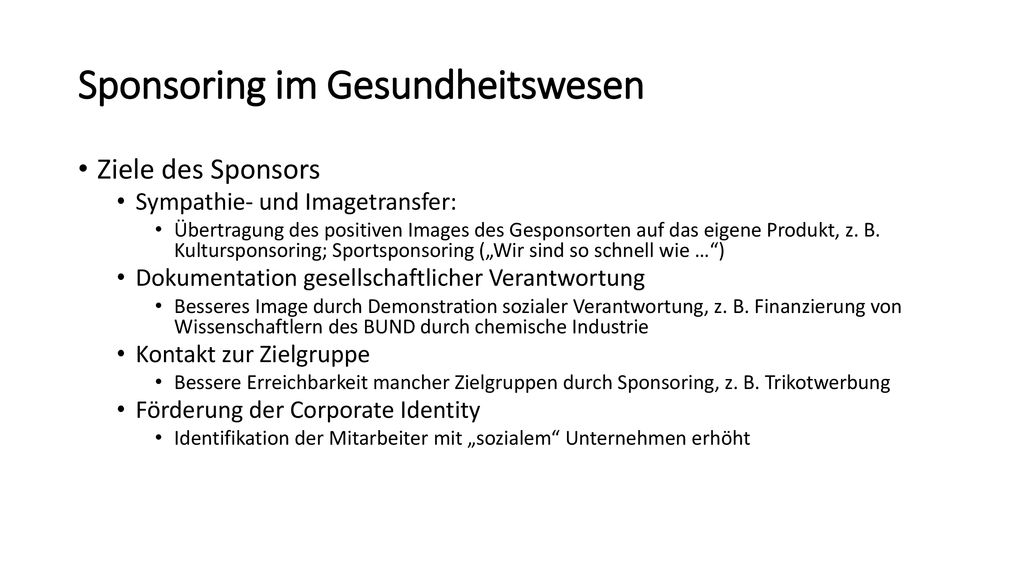 Sponsoring im Gesundheitswesen

• Ziele des Sponsors
  • Sympathie- und Imagetransfer:
    • Übertragung des positiven Images des Gesponsorten auf das eigene Produkt, z. B. Kultursponsoring; Sportsponsoring („Wir sind so schnell wie …“)
  • Dokumentation gesellschaftlicher Verantwortung
    • Besseres Image durch Demonstration sozialer Verantwortung, z. B. Finanzierung von Wissenschaftlern des BUND durch chemische Industrie
  • Kontakt zur Zielgruppe
    • Bessere Erreichbarkeit mancher Zielgruppen durch Sponsoring, z. B. Trikotwerbung
  • Förderung der Corporate Identity
    • Identifikation der Mitarbeiter mit „sozialem“ Unternehmen erhöht